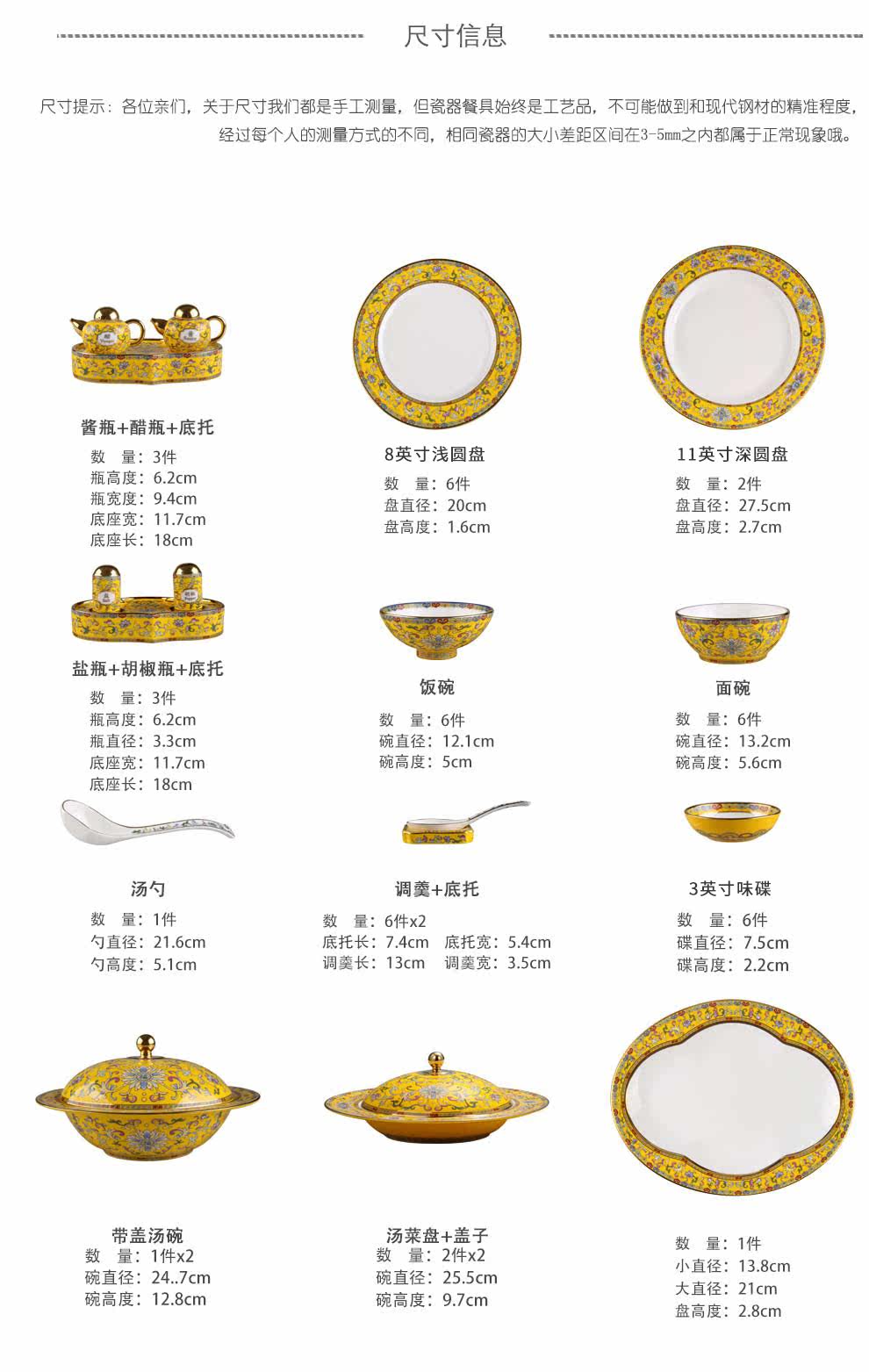 尺寸信息

尺寸提示：各位亲们，关于尺寸我们都是手工测量，但瓷器餐具始终是工艺品，不可能做到和现代钢材的精准程度，经过每个人的测量方式的不同，相同瓷器的大小差距区间在3-5mm之内都属于正常现象哦。

酱瓶+醋瓶+底托
数 量：3件
瓶高度：6.2cm
瓶宽度：9.4cm
底座宽：11.7cm
底座长：18cm

8英寸浅圆盘
数 量：6件
盘直径：20cm
盘高度：1.6cm

11英寸深圆盘
数 量：2件
盘直径：27.5cm
盘高度：2.7cm

盐瓶+胡椒瓶+底托
数 量：3件
瓶高度：6.2cm
瓶直径：3.3cm
底座宽：11.7cm
底座长：18cm

饭碗
数 量：6件
碗直径：12.1cm
碗高度：5cm

面碗
数 量：6件
碗直径：13.2cm
碗高度：5.6cm

汤勺
数 量：1件
勺直径：21.6cm
勺高度：5.1cm

调羹+底托
数 量：6件x2
底托长：7.4cm 底托宽：5.4cm
调羹长：13cm 调羹宽：3.5cm

3英寸味碟
数 量：6件
碟直径：7.5cm
碟高度：2.2cm

带盖汤碗
数 量：1件x2
碗直径：24..7cm
碗高度：12.8cm

汤菜盘+盖子
数 量：2件x2
碗直径：25.5cm
碗高度：9.7cm

数 量：1件
小直径：13.8cm
大直径：21cm
盘高度：2.8cm